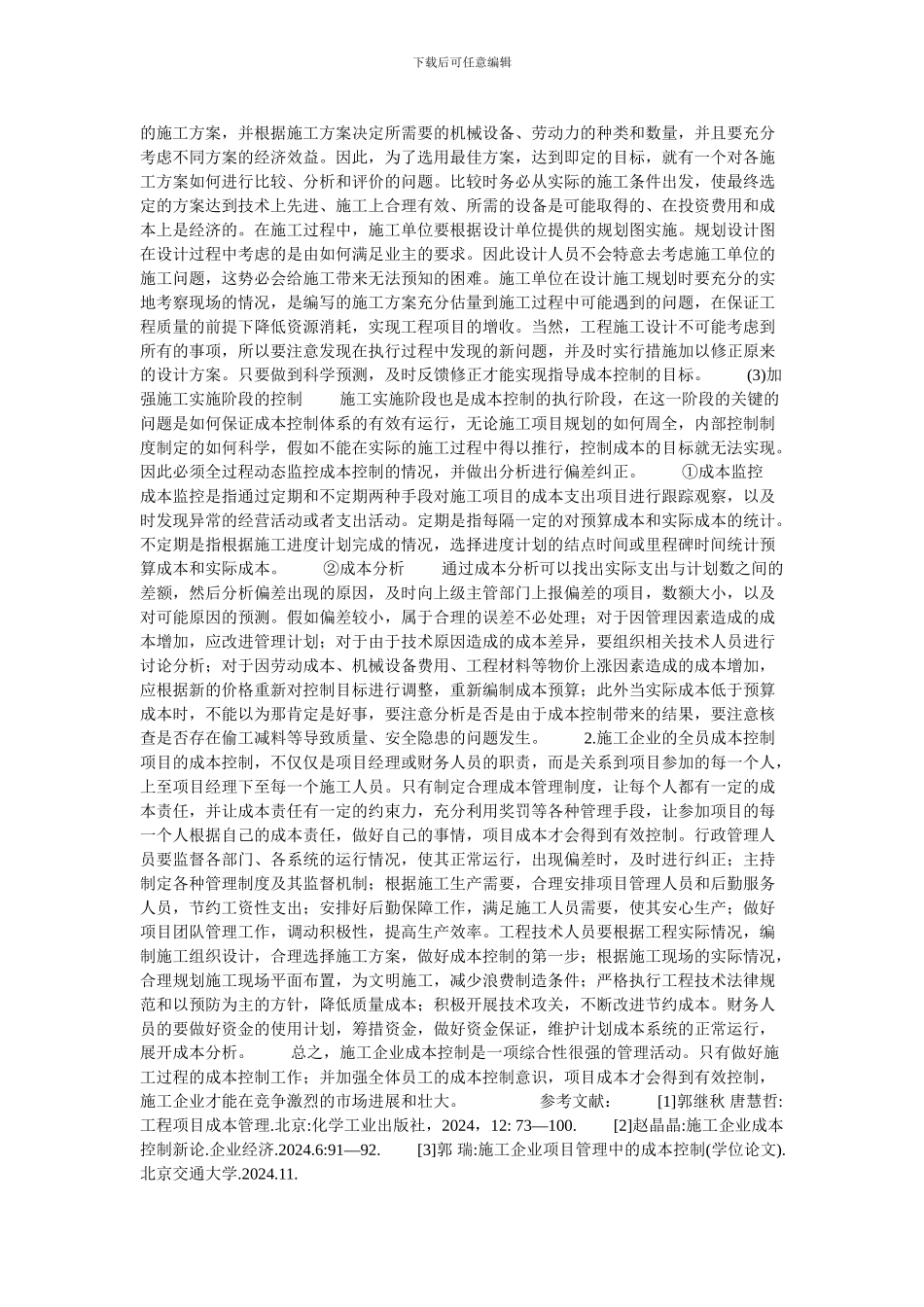 下载后可任意编辑

的施工方案，并根据施工方案决定所需要的机械设备、劳动力的种类和数量，并且要充分考虑不同方案的经济效益。因此，为了选用最佳方案，达到即定的目标，就有一个对各施工方案如何进行比较、分析和评价的问题。比较时务必从实际的施工条件出发，使最终选定的方案达到技术上先进、施工上合理有效、所需的设备是可能取得的、在投资费用和成本上是经济的。在施工过程中，施工单位要根据设计单位提供的规划图实施。规划设计图在设计过程中考虑的是由如何满足业主的要求。因此设计人员不会特意去考虑施工单位的施工问题，这势必会给施工带来无法预知的困难。施工单位在设计施工规划时要充分的实地考察现场的情况，是编写的施工方案充分估量到施工过程中可能遇到的问题，在保证工程质量的前提下降低资源消耗，实现工程项目的增收。当然，工程施工设计不可能考虑到所有的事项，所以要注意发现在执行过程中发现的新问题，并及时实行措施加以修正原来的设计方案。只要做到科学预测，及时反馈修正才能实现指导成本控制的目标。 (3)加强施工实施阶段的控制 施工实施阶段也是成本控制的执行阶段，在这一阶段的关键的问题是如何保证成本控制体系的有效有运行，无论施工项目规划的如何周全，内部控制制度制定的如何科学，假如不能在实际的施工过程中得以推行，控制成本的目标就无法实现。因此必须全过程动态监控成本控制的情况，并做出分析进行偏差纠正。 ①成本监控 成本监控是指通过定期和不定期两种手段对施工项目的成本支出项目进行跟踪观察，以及时发现异常的经营活动或者支出活动。定期是指每隔一定的对预算成本和实际成本的统计。不定期是指根据施工进度计划完成的情况，选择进度计划的结点时间或里程碑时间统计预算成本和实际成本。 ②成本分析 通过成本分析可以找出实际支出与计划数之间的差额，然后分析偏差出现的原因，及时向上级主管部门上报偏差的项目，数额大小，以及对可能原因的预测。假如偏差较小，属于合理的误差不必处理；对于因管理因素造成的成本增加，应改进管理计划；对于由于技术原因造成的成本差异，要组织相关技术人员进行讨论分析；对于因劳动成本、机械设备费用、工程材料等物价上涨因素造成的成本增加，应根据新的价格重新对控制目标进行调整，重新编制成本预算；此外当实际成本低于预算成本时，不能以为那肯定是好事，要注意分析是否是由于成本控制带来的结果，要注意核查是否存在偷工减料等导致质量、安全隐患的问题发生。 2.施工企业的全员成本控制 项目的成本控制，不仅仅是项目经理或财务人员的职责，而是关系到项目参加的每一个人，上至项目经理下至每一个施工人员。只有制定合理成本管理制度，让每个人都有一定的成本责任，并让成本责任有一定的约束力，充分利用奖罚等各种管理手段，让参加项目的每一个人根据自己的成本责任，做好自己的事情，项目成本才会得到有效控制。行政管理人员要监督各部门、各系统的运行情况，使其正常运行，出现偏差时，及时进行纠正；主持制定各种管理制度及其监督机制；根据施工生产需要，合理安排项目管理人员和后勤服务人员，节约工资性支出；安排好后勤保障工作，满足施工人员需要，使其安心生产；做好项目团队管理工作，调动积极性，提高生产效率。工程技术人员要根据工程实际情况，编制施工组织设计，合理选择施工方案，做好成本控制的第一步；根据施工现场的实际情况，合理规划施工现场平面布置，为文明施工，减少浪费制造条件；严格执行工程技术法律规范和以预防为主的方针，降低质量成本；积极开展技术攻关，不断改进节约成本。财务人员的要做好资金的使用计划，筹措资金，做好资金保证，维护计划成本系统的正常运行，展开成本分析。 总之，施工企业成本控制是一项综合性很强的管理活动。只有做好施工过程的成本控制工作；并加强全体员工的成本控制意识，项目成本才会得到有效控制，施工企业才能在竞争激烈的市场进展和壮大。 参考文献： [1]郭继秋 唐慧哲:工程项目成本管理.北京:化学工业出版社，2024，12: 73—100. [2]赵晶晶:施工企业成本控制新论.企业经济.2024.6:91—92. [3]郭 瑞:施工企业项目管理中的成本控制(学位论文).北京交通大学.2024.11.